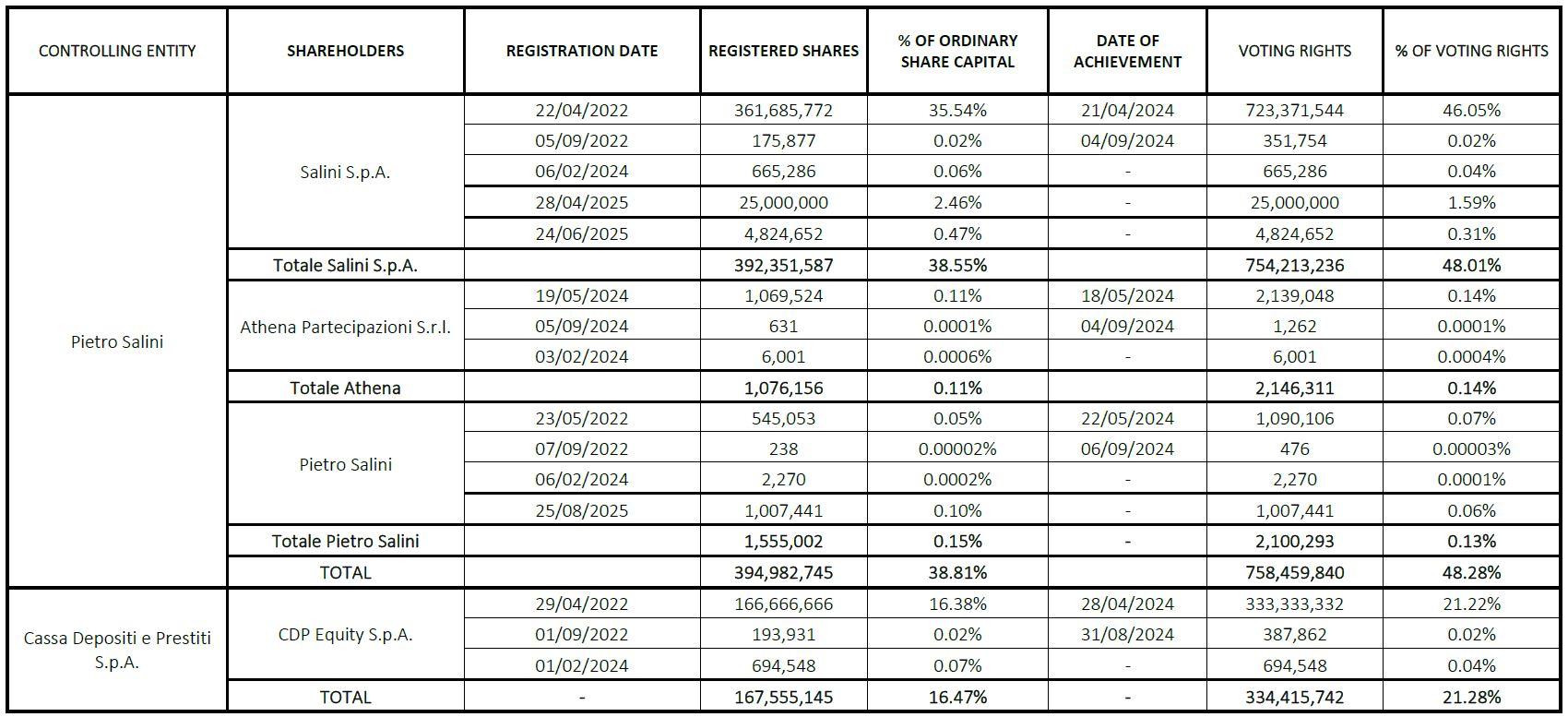 | CONTROLLING ENTITY | SHAREHOLDERS | REGISTRATION DATE | REGISTERED SHARES | % OF ORDINARY SHARE CAPITAL | DATE OF ACHIEVEMENT | VOTING RIGHTS | % OF VOTING RIGHTS |
|---|---|---|---|---|---|---|---|
| Pietro Salini | Salini S.p.A. | 22/04/2022 | 361,685,772 | 35.54% | 21/04/2024 | 723,371,544 | 46.05% |
| | | 05/09/2022 | 175,877 | 0.02% | 04/09/2024 | 351,754 | 0.02% |
| | | 06/02/2024 | 665,286 | 0.06% | - | 665,286 | 0.04% |
| | | 28/04/2025 | 25,000,000 | 2.46% | - | 25,000,000 | 1.59% |
| | | 24/06/2025 | 4,824,652 | 0.47% | - | 4,824,652 | 0.31% |
| | Totale Salini S.p.A. | | 392,351,587 | 38.55% | | 754,213,236 | 48.01% |
| | Athena Partecipazioni S.r.l. | 19/05/2024 | 1,069,524 | 0.11% | 18/05/2024 | 2,139,048 | 0.14% |
| | | 05/09/2024 | 631 | 0.0001% | 04/09/2024 | 1,262 | 0.0001% |
| | | 03/02/2024 | 6,001 | 0.0006% | - | 6,001 | 0.0004% |
| | Totale Athena | | 1,076,156 | 0.11% | | 2,146,311 | 0.14% |
| | Pietro Salini | 23/05/2022 | 545,053 | 0.05% | 22/05/2024 | 1,090,106 | 0.07% |
| | | 07/09/2022 | 238 | 0.00002% | 06/09/2024 | 476 | 0.00003% |
| | | 06/02/2024 | 2,270 | 0.0002% | - | 2,270 | 0.0001% |
| | | 25/08/2025 | 1,007,441 | 0.10% | - | 1,007,441 | 0.06% |
| | Totale Pietro Salini | | 1,555,002 | 0.15% | - | 2,100,293 | 0.13% |
| | TOTAL | | 394,982,745 | 38.81% | | 758,459,840 | 48.28% |
| Cassa Depositi e Prestiti S.p.A. | CDP Equity S.p.A. | 29/04/2022 | 166,666,666 | 16.38% | 28/04/2024 | 333,333,332 | 21.22% |
| | | 01/09/2022 | 193,931 | 0.02% | 31/08/2024 | 387,862 | 0.02% |
| | | 01/02/2024 | 694,548 | 0.07% | - | 694,548 | 0.04% |
| | TOTAL | - | 167,555,145 | 16.47% | - | 334,415,742 | 21.28% |